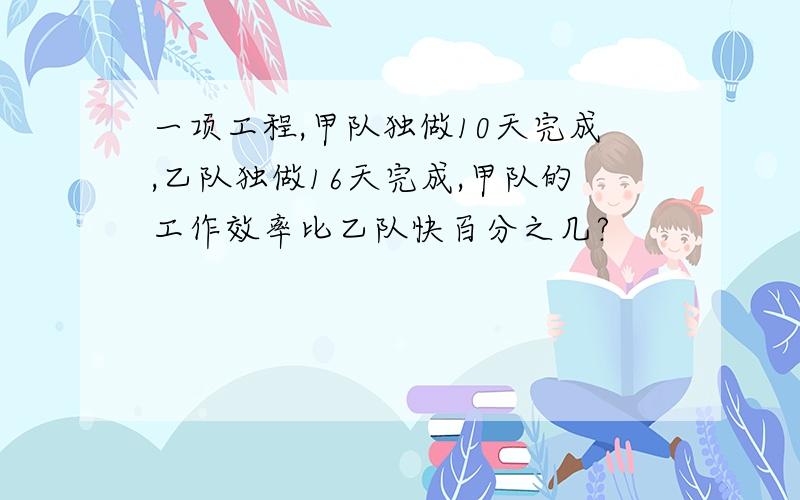 一项工程,甲队独做10天完成,乙队独做16天完成,甲队的工作效率比乙队快百分之几?